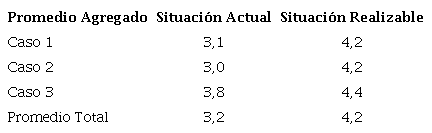 | Promedio Agregado | Situación Actual | Situación Realizable |
|---|---|---|
| Caso 1 | 3,1 | 4,2 |
| Caso 2 | 3,0 | 4,2 |
| Caso 3 | 3,8 | 4,4 |
| Promedio Total | 3,2 | 4,2 |